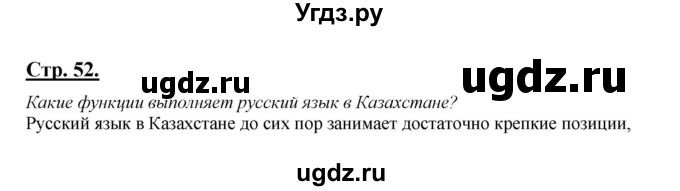 Угдз.ру

Стр. 52.

ugdz.ru

ugdz.ru

Какие функции выполняет русский язык в Казахстане?
Русский язык в Казахстане до сих пор занимает достаточно крепкие позиции,

ugdz.ru